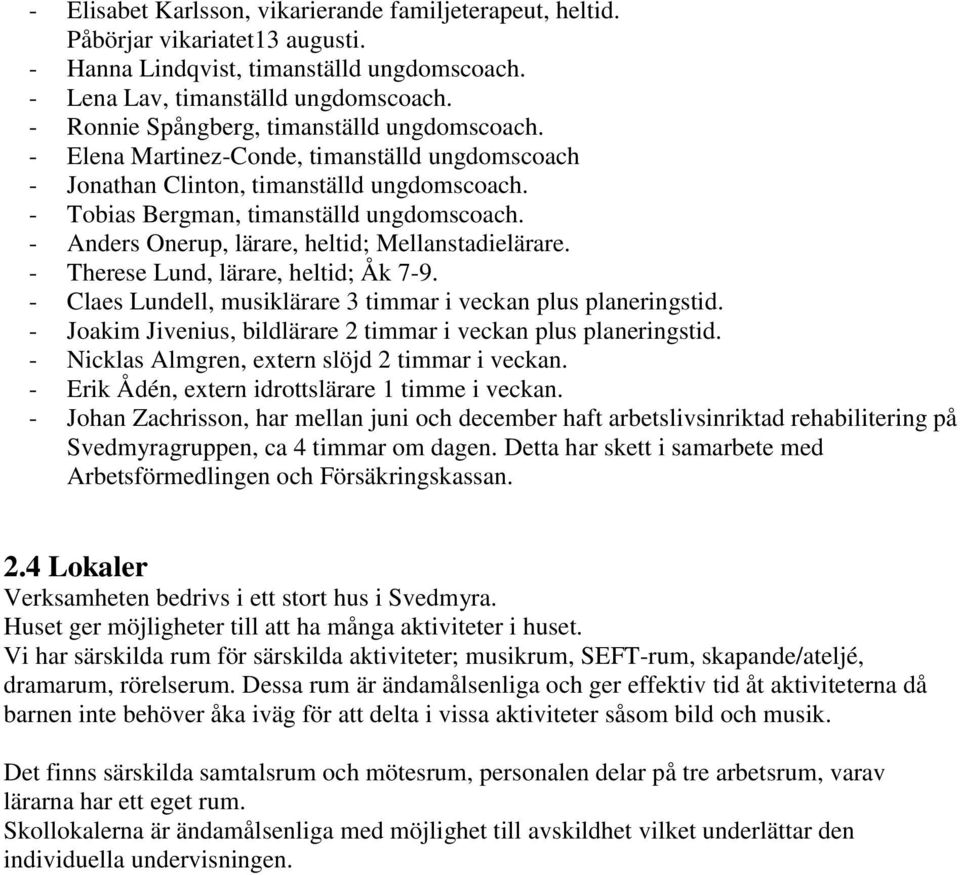 - Elisabet Karlsson, vikarierande familjeterapeut, heltid. Påbörjar vikariatet13 augusti.
- Hanna Lindqvist, timanställd ungdomscoach.
- Lena Lav, timanställd ungdomscoach.
- Ronnie Spångberg, timanställd ungdomscoach.
- Elena Martinez-Conde, timanställd ungdomscoach
- Jonathan Clinton, timanställd ungdomscoach.
- Tobias Bergman, timanställd ungdomscoach.
- Anders Onerup, lärare, heltid; Mellanstadielärare.
- Therese Lund, lärare, heltid; Åk 7-9.
- Claes Lundell, musiklärare 3 timmar i veckan plus planeringstid.
- Joakim Jivenius, bildlärare 2 timmar i veckan plus planeringstid.
- Nicklas Almgren, extern slöjd 2 timmar i veckan.
- Erik Ådén, extern idrottslärare 1 timme i veckan.
- Johan Zachrisson, har mellan juni och december haft arbetslivsinriktad rehabilitering på Svedmyragruppen, ca 4 timmar om dagen. Detta har skett i samarbete med Arbetsförmedlingen och Försäkringskassan.

2.4 Lokaler
Verksamheten bedrivs i ett stort hus i Svedmyra.
Huset ger möjligheter till att ha många aktiviteter i huset.
Vi har särskilda rum för särskilda aktiviteter; musikrum, SEFT-rum, skapande/ateljé, dramarum, rörelserum. Dessa rum är ändamålsenliga och ger effektiv tid åt aktiviteterna då barnen inte behöver åka iväg för att delta i vissa aktiviteter såsom bild och musik.

Det finns särskilda samtalsrum och mötesrum, personalen delar på tre arbetsrum, varav lärarna har ett eget rum.
Skollokalerna är ändamålsenliga med möjlighet till avskildhet vilket underlättar den individuella undervisningen.